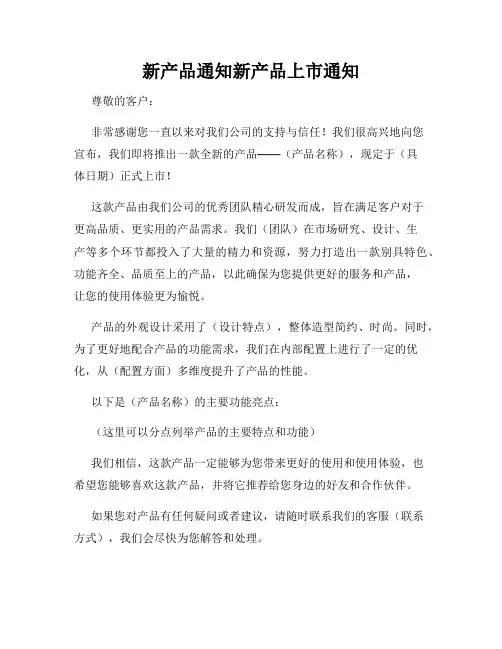 新产品通知新产品上市通知

尊敬的客户：

非常感谢您一直以来对我们公司的支持与信任！我们很高兴地向您宣布，我们即将推出一款全新的产品——（产品名称），现定于（具体日期）正式上市！

这款产品由我们公司的优秀团队精心研发而成，旨在满足客户对于更高品质、更实用的产品需求。我们（团队）在市场研究、设计、生产等多个环节都投入了大量的精力和资源，努力打造出一款别具特色、功能齐全、品质至上的产品，以此确保为您提供更好的服务和产品，让您的使用体验更为愉悦。

产品的外观设计采用了（设计特点），整体造型简约、时尚。同时，为了更好地配合产品的功能需求，我们在内部配置上进行了一定的优化，从（配置方面）多维度提升了产品的性能。

以下是（产品名称）的主要功能亮点：

（这里可以分点列举产品的主要特点和功能）

我们相信，这款产品一定能够为您带来更好的使用和使用体验，也希望您能够喜欢这款产品，并将它推荐给您身边的好友和合作伙伴。

如果您对产品有任何疑问或者建议，请随时联系我们的客服（联系方式），我们会尽快为您解答和处理。